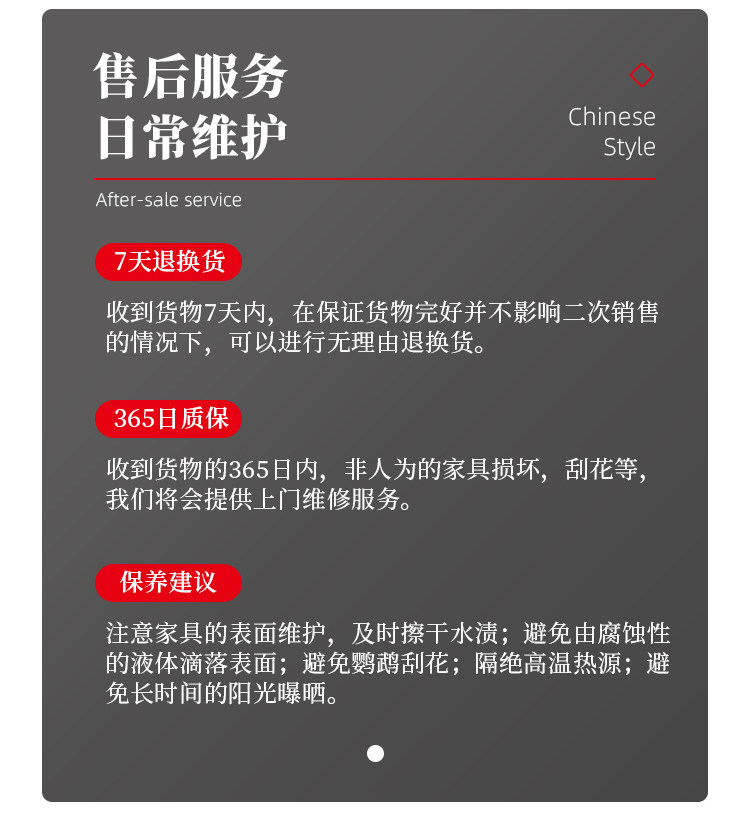 售后服务
日常维护

Chinese
Style

After-sale service

7天退换货

收到货物7天内，在保证货物完好并不影响二次销售的情况下，可以进行无理由退换货。

365日质保

收到货物的365日内，非人为的家具损坏，刮花等，我们将会提供上门维修服务。

保养建议

注意家具的表面维护，及时擦干水渍；避免由腐蚀性的液体滴落表面；避免鹦鹉刮花；隔绝高温热源；避免长时间的阳光曝晒。